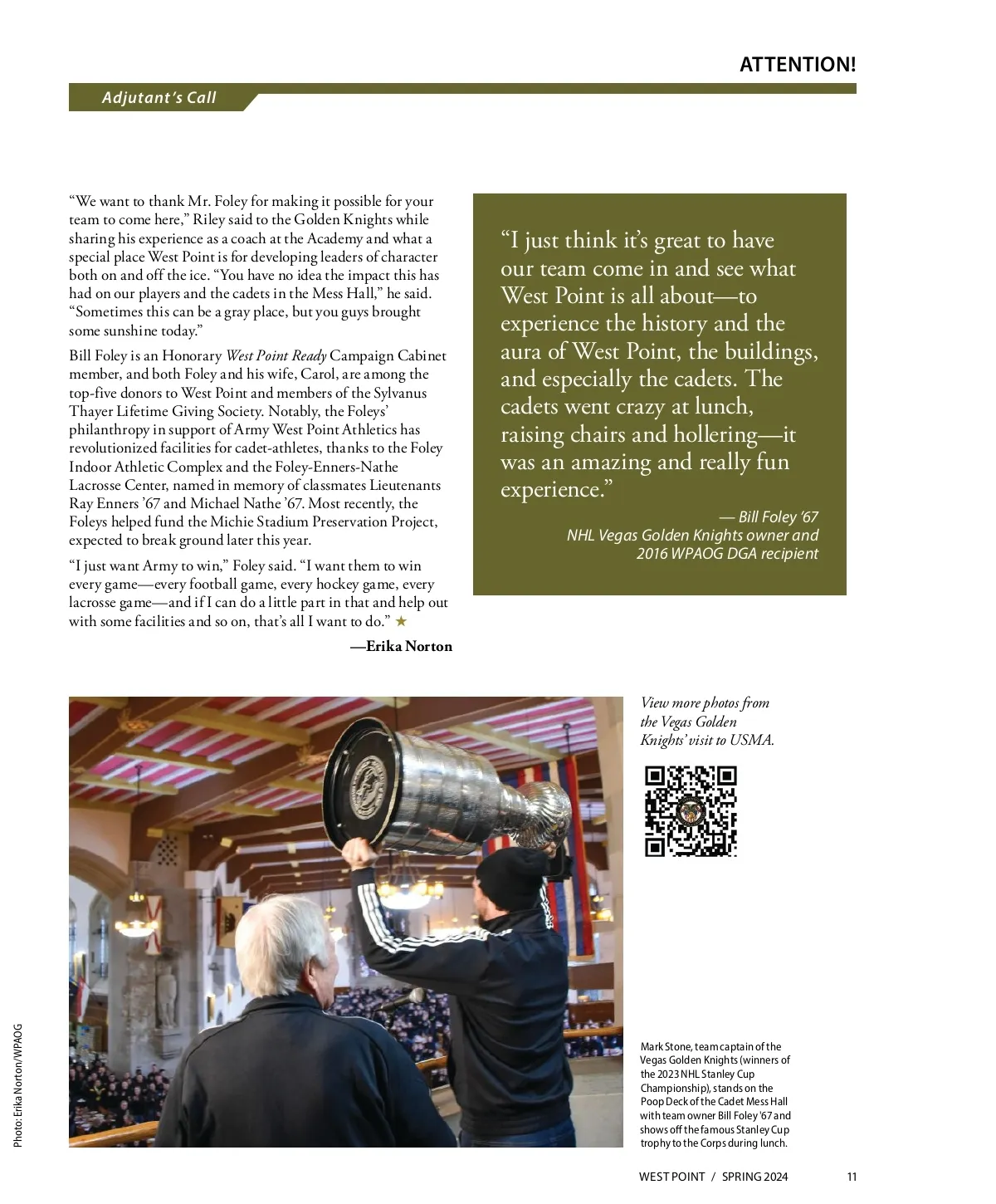 ATTENTION!

Adjutant's Call

"We want to thank Mr. Foley for making it possible for your team to come here," Riley said to the Golden Knights while sharing his experience as a coach at the Academy and what a special place West Point is for developing leaders of character both on and off the ice. "You have no idea the impact this has had on our players and the cadets in the Mess Hall," he said. "Sometimes this can be a gray place, but you guys brought some sunshine today."

Bill Foley is an Honorary West Point Ready Campaign Cabinet member, and both Foley and his wife, Carol, are among the top-five donors to West Point and members of the Sylvanus Thayer Lifetime Giving Society. Notably, the Foleys' philanthropy in support of Army West Point Athletics has revolutionized facilities for cadet-athletes, thanks to the Foley Indoor Athletic Complex and the Foley-Enners-Nathe Lacrosse Center, named in memory of classmates Lieutenants Ray Enners '67 and Michael Nathe '67. Most recently, the Foleys helped fund the Michie Stadium Preservation Project, expected to break ground later this year.

"I just want Army to win," Foley said. "I want them to win every game—every football game, every hockey game, every lacrosse game—and if I can do a little part in that and help out with some facilities and so on, that's all I want to do." ★

—Erika Norton

"I just think it's great to have our team come in and see what West Point is all about—to experience the history and the aura of West Point, the buildings, and especially the cadets. The cadets went crazy at lunch, raising chairs and hollering—it was an amazing and really fun experience."

— Bill Foley '67
NHL Vegas Golden Knights owner and 2016 WPAOG DGA recipient

View more photos from the Vegas Golden Knights' visit to USMA.

Photo: Erika Norton/WPAOG

Mark Stone, team captain of the Vegas Golden Knights (winners of the 2023 NHL Stanley Cup Championship), stands on the Poop Deck of the Cadet Mess Hall with team owner Bill Foley '67 and shows off the famous Stanley Cup trophy to the Corps during lunch.

WEST POINT / SPRING 2024 11